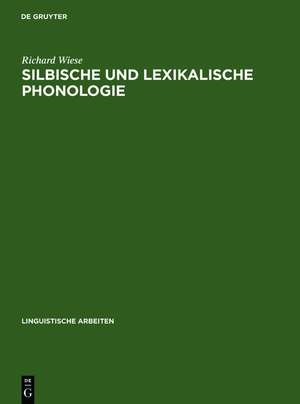 DE GRUYTER

Richard Wiese

SILBISCHE UND LEXIKALISCHE PHONOLOGIE

LINGUISTISCHE ARBEITEN

DE
G